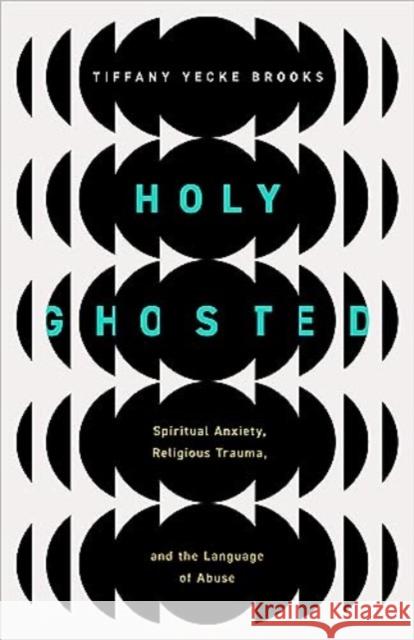 TIFFANY YECKE BROOKS

HOLY GHOSTED

Spiritual Anxiety, Religious Trauma,

and the Language of Abuse